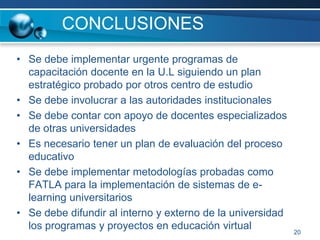 CONCLUSIONES

• Se debe implementar urgente programas de capacitación docente en la U.L siguiendo un plan estratégico probado por otros centro de estudio
• Se debe involucrar a las autoridades institucionales
• Se debe contar con apoyo de docentes especializados de otras universidades
• Es necesario tener un plan de evaluación del proceso educativo
• Se debe implementar metodologías probadas como FATLA para la implementación de sistemas de e-learning universitarios
• Se debe difundir al interno y externo de la universidad los programas y proyectos en educación virtual

20